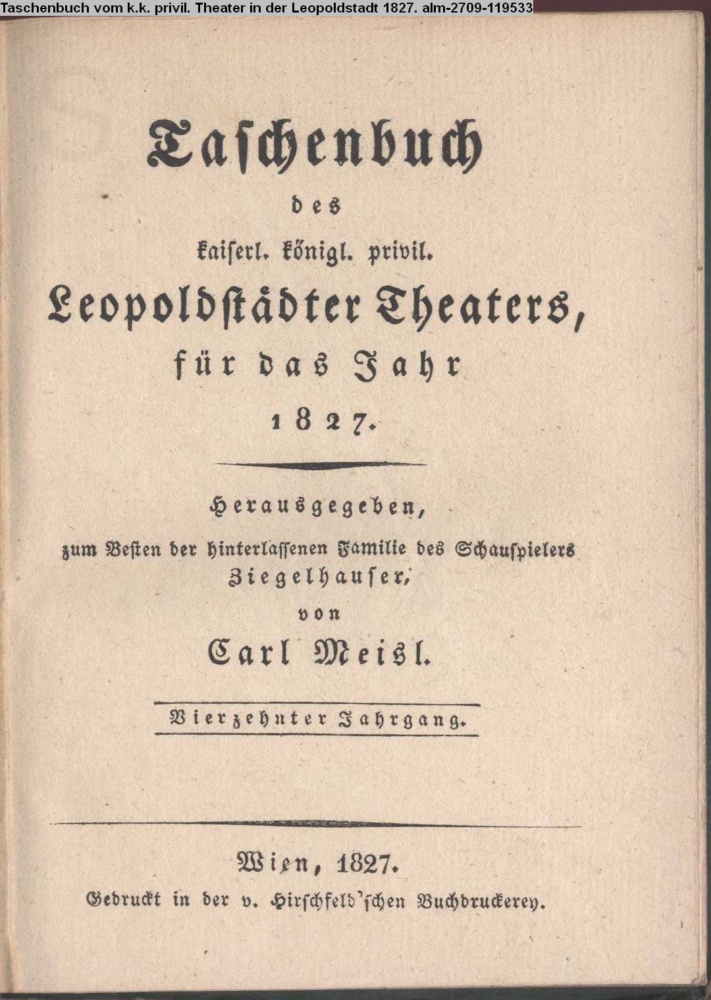 Taschenbuch vom k.k. privil. Theater in der Leopoldstadt 1827. alm-2709-119533

Taschenbuch
des
kaiserl. königl. privil.
Leopoldstädter Theaters,
für das Jahr
1827.

Herausgegeben,
zum Besten der hinterlassenen Familie des Schauspielers
Ziegelhauser,
von
Carl Meisl.

Vierzehnter Jahrgang.

Wien, 1827.
Gedruckt in der v. Hirschfeld'schen Buchdruckerey.